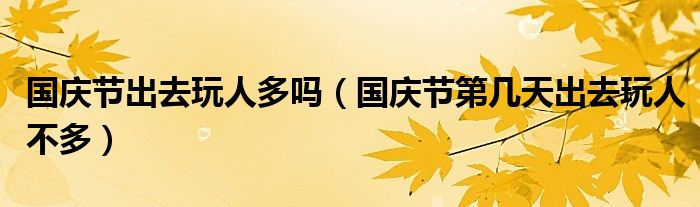 国庆节出去玩人多吗（国庆节第几天出去玩人不多）